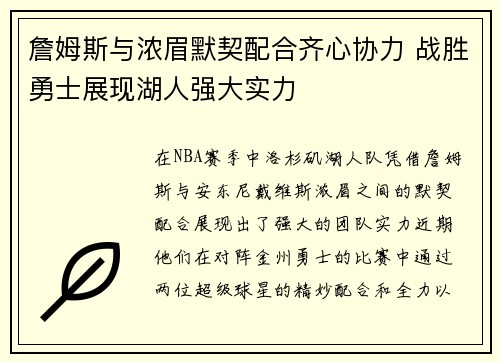 詹姆斯与浓眉默契配合齐心协力 战胜勇士展现湖人强大实力

在NBA赛季中洛杉矶湖人队凭借詹姆斯与安东尼戴维斯浓眉之间的默契配合展现出了强大的团队实力近期他们在对阵金州勇士的比赛中通过两位超级球星的精妙配合和全力以